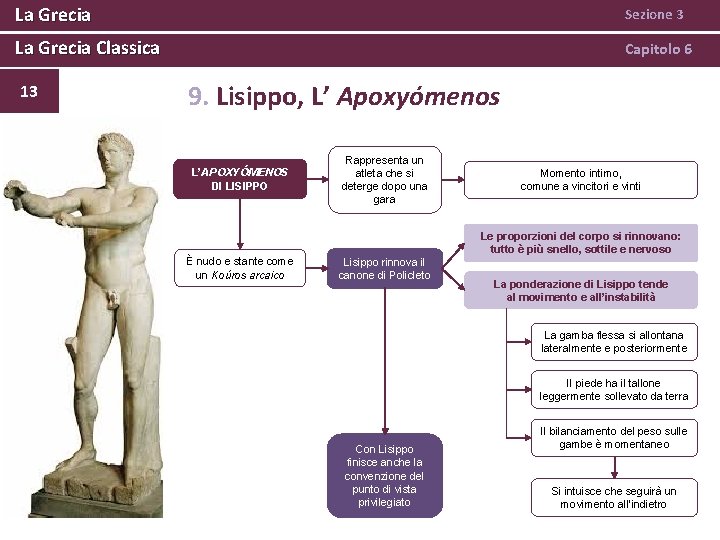 La Grecia
Sezione 3

La Grecia Classica
Capitolo 6

13

9. Lisippo, L' Apoxyómenos

L'APOXYÓMENOS DI LISIPPO

Rappresenta un atleta che si deterge dopo una gara

Momento intimo, comune a vincitori e vinti

È nudo e stante come un Koúros arcaico

Lisippo rinnova il canone di Policleto

Le proporzioni del corpo si rinnovano: tutto è più snello, sottile e nervoso

La ponderazione di Lisippo tende al movimento e all'instabilità

La gamba flessa si allontana lateralmente e posteriormente

Il piede ha il tallone leggermente sollevato da terra

Il bilanciamento del peso sulle gambe è momentaneo

Si intuisce che seguirà un movimento all'indietro

Con Lisippo finisce anche la convenzione del punto di vista privilegiato